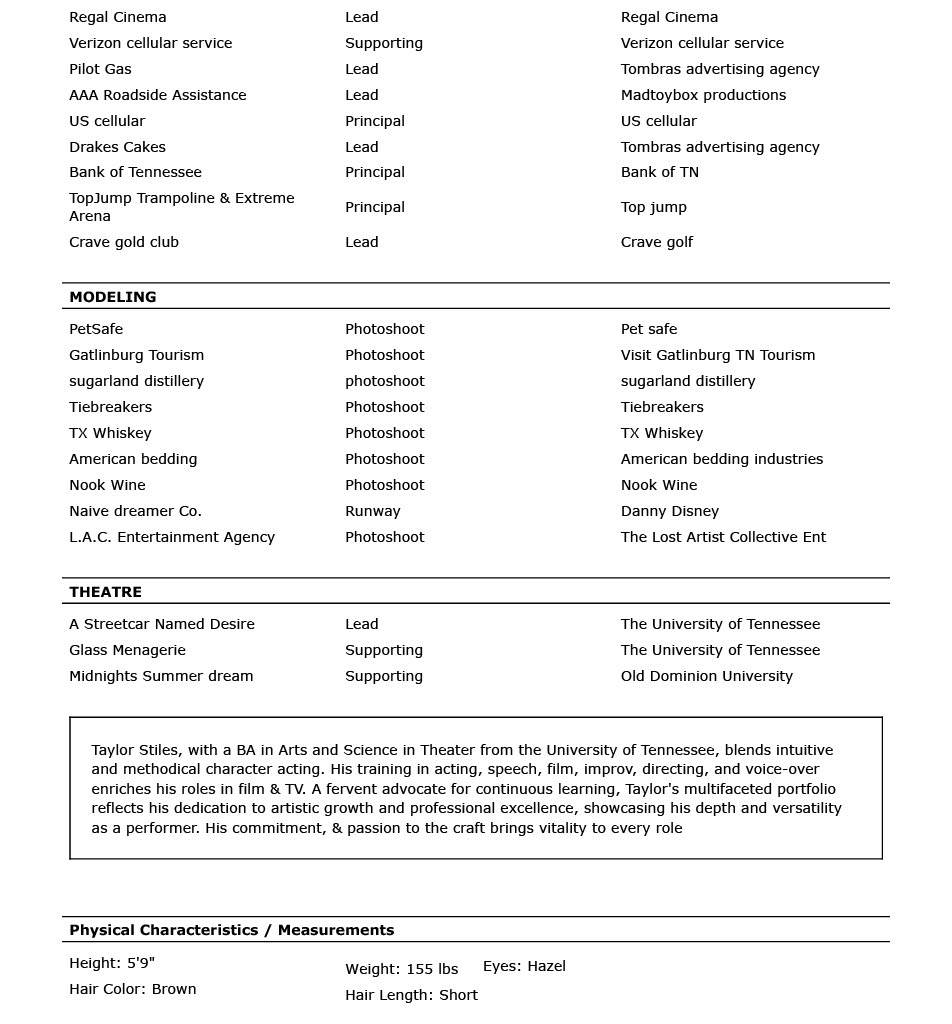 | | | |
|---|---|---|
| Regal Cinema | Lead | Regal Cinema |
| Verizon cellular service | Supporting | Verizon cellular service |
| Pilot Gas | Lead | Tombras advertising agency |
| AAA Roadside Assistance | Lead | Madtoybox productions |
| US cellular | Principal | US cellular |
| Drakes Cakes | Lead | Tombras advertising agency |
| Bank of Tennessee | Principal | Bank of TN |
| TopJump Trampoline & Extreme Arena | Principal | Top jump |
| Crave gold club | Lead | Crave golf |

MODELING

| | | |
|---|---|---|
| PetSafe | Photoshoot | Pet safe |
| Gatlinburg Tourism | Photoshoot | Visit Gatlinburg TN Tourism |
| sugarland distillery | photoshoot | sugarland distillery |
| Tiebreakers | Photoshoot | Tiebreakers |
| TX Whiskey | Photoshoot | TX Whiskey |
| American bedding | Photoshoot | American bedding industries |
| Nook Wine | Photoshoot | Nook Wine |
| Naive dreamer Co. | Runway | Danny Disney |
| L.A.C. Entertainment Agency | Photoshoot | The Lost Artist Collective Ent |

THEATRE

| | | |
|---|---|---|
| A Streetcar Named Desire | Lead | The University of Tennessee |
| Glass Menagerie | Supporting | The University of Tennessee |
| Midnights Summer dream | Supporting | Old Dominion University |

Taylor Stiles, with a BA in Arts and Science in Theater from the University of Tennessee, blends intuitive and methodical character acting. His training in acting, speech, film, improv, directing, and voice-over enriches his roles in film & TV. A fervent advocate for continuous learning, Taylor's multifaceted portfolio reflects his dedication to artistic growth and professional excellence, showcasing his depth and versatility as a performer. His commitment, & passion to the craft brings vitality to every role

Physical Characteristics / Measurements

Height: 5'9"
Hair Color: Brown
Weight: 155 lbs Eyes: Hazel
Hair Length: Short